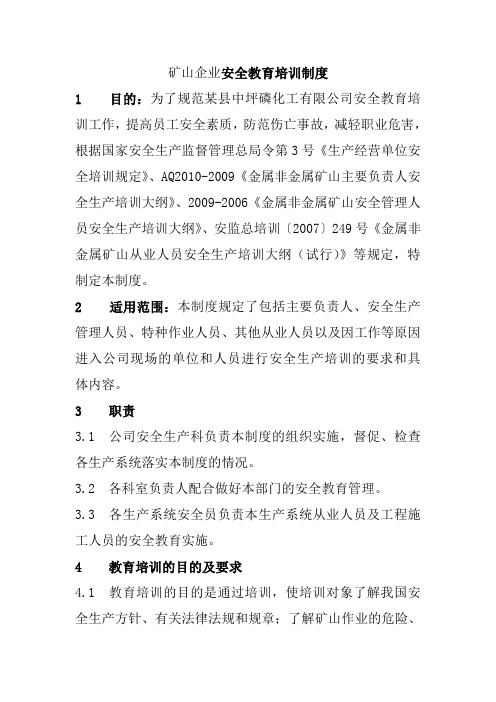 矿山企业安全教育培训制度

1　目的：为了规范某县中坪磷化工有限公司安全教育培训工作，提高员工安全素质，防范伤亡事故，减轻职业危害，根据国家安全生产监督管理总局令第3号《生产经营单位安全培训规定》、AQ2010-2009《金属非金属矿山主要负责人安全生产培训大纲》、2009-2006《金属非金属矿山安全管理人员安全生产培训大纲》、安监总培训〔2007〕249号《金属非金属矿山从业人员安全生产培训大纲（试行）》等规定，特制定本制度。

2　适用范围：本制度规定了包括主要负责人、安全生产管理人员、特种作业人员、其他从业人员以及因工作等原因进入公司现场的单位和人员进行安全生产培训的要求和具体内容。

3　职责

3.1　公司安全生产科负责本制度的组织实施，督促、检查各生产系统落实本制度的情况。

3.2　各科室负责人配合做好本部门的安全教育管理。

3.3　各生产系统安全员负责本生产系统从业人员及工程施工人员的安全教育实施。

4　教育培训的目的及要求

4.1　教育培训的目的是通过培训，使培训对象了解我国安全生产方针、有关法律法规和规章；了解矿山作业的危险、